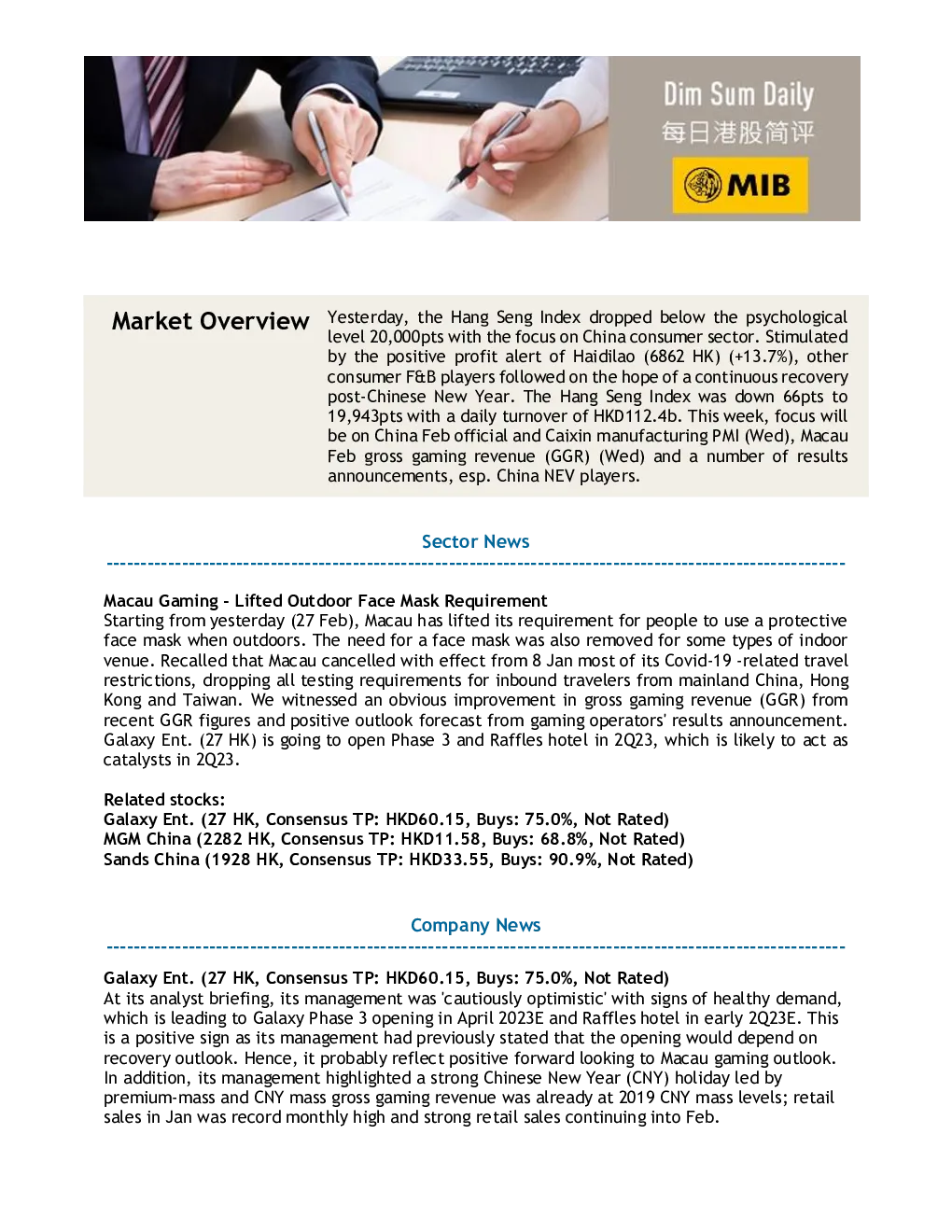 Dim Sum Daily
每日港股简评
MIB

Market Overview

Yesterday, the Hang Seng Index dropped below the psychological level 20,000pts with the focus on China consumer sector. Stimulated by the positive profit alert of Haidilao (6862 HK) (+13.7%), other consumer F&B players followed on the hope of a continuous recovery post-Chinese New Year. The Hang Seng Index was down 66pts to 19,943pts with a daily turnover of HKD112.4b. This week, focus will be on China Feb official and Caixin manufacturing PMI (Wed), Macau Feb gross gaming revenue (GGR) (Wed) and a number of results announcements, esp. China NEV players.

Sector News

Macau Gaming - Lifted Outdoor Face Mask Requirement
Starting from yesterday (27 Feb), Macau has lifted its requirement for people to use a protective face mask when outdoors. The need for a face mask was also removed for some types of indoor venue. Recalled that Macau cancelled with effect from 8 Jan most of its Covid-19 -related travel restrictions, dropping all testing requirements for inbound travelers from mainland China, Hong Kong and Taiwan. We witnessed an obvious improvement in gross gaming revenue (GGR) from recent GGR figures and positive outlook forecast from gaming operators' results announcement. Galaxy Ent. (27 HK) is going to open Phase 3 and Raffles hotel in 2Q23, which is likely to act as catalysts in 2Q23.

Related stocks:
Galaxy Ent. (27 HK, Consensus TP: HKD60.15, Buys: 75.0%, Not Rated)
MGM China (2282 HK, Consensus TP: HKD11.58, Buys: 68.8%, Not Rated)
Sands China (1928 HK, Consensus TP: HKD33.55, Buys: 90.9%, Not Rated)

Company News

Galaxy Ent. (27 HK, Consensus TP: HKD60.15, Buys: 75.0%, Not Rated)
At its analyst briefing, its management was 'cautiously optimistic' with signs of healthy demand, which is leading to Galaxy Phase 3 opening in April 2023E and Raffles hotel in early 2Q23E. This is a positive sign as its management had previously stated that the opening would depend on recovery outlook. Hence, it probably reflect positive forward looking to Macau gaming outlook. In addition, its management highlighted a strong Chinese New Year (CNY) holiday led by premium-mass and CNY mass gross gaming revenue was already at 2019 CNY mass levels; retail sales in Jan was record monthly high and strong retail sales continuing into Feb.